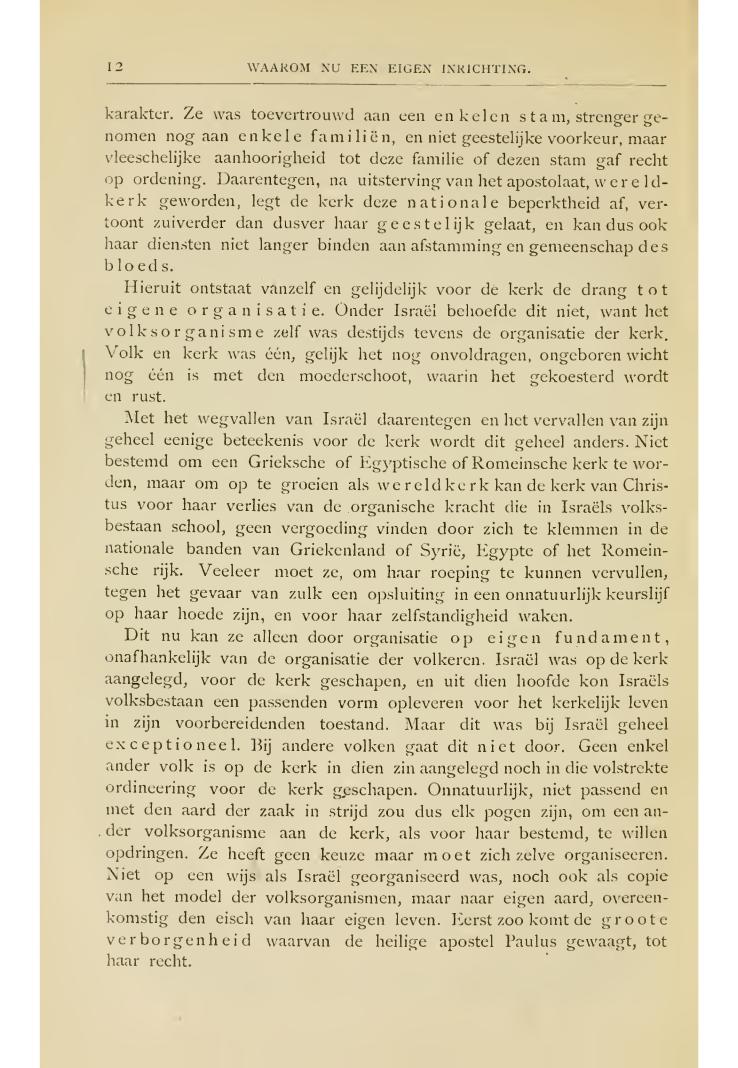 12 WAAROM NU EEN EIGEN INRICHTING.

karakter. Ze was toevertrouwd aan een enkelen stam, strenger genomen nog aan enkele familiën, en niet geestelijke voorkeur, maar vleeschelijke aanhoorigheid tot deze familie of dezen stam gaf recht op ordening. Daarentegen, na uitsterving van het apostolaat, wereldkerk geworden, legt de kerk deze nationale beperktheid af, vertoont zuiverder dan dusver haar geestelijk gelaat, en kan dus ook haar diensten niet langer binden aan afstamming en gemeenschap des bloeds.

Hieruit ontstaat vanzelf en gelijdelijk voor de kerk de drang tot eigene organisatie. Onder Israël behoefde dit niet, want het volksorganisme zelf was destijds tevens de organisatie der kerk. Volk en kerk was één, gelijk het nog onvoldragen, ongeboren wicht nog één is met den moederschoot, waarin het gekoesterd wordt en rust.

Met het wegvallen van Israël daarentegen en het vervallen van zijn geheel eenige beteekenis voor de kerk wordt dit geheel anders. Niet bestemd om een Grieksche of Egyptische of Romeinsche kerk te worden, maar om op te groeien als wereldkerk kan de kerk van Christus voor haar verlies van de organische kracht die in Israëls volksbestaan school, geen vergoeding vinden door zich te klemmen in de nationale banden van Griekenland of Syrië, Egypte of het Romeinsche rijk. Veeleer moet ze, om haar roeping te kunnen vervullen, tegen het gevaar van zulk een opsluiting in een onnatuurlijk keurslijf op haar hoede zijn, en voor haar zelfstandigheid waken.

Dit nu kan ze alleen door organisatie op eigen fundament, onafhankelijk van de organisatie der volkeren. Israël was op de kerk aangelegd, voor de kerk geschapen, en uit dien hoofde kon Israëls volksbestaan een passenden vorm opleveren voor het kerkelijk leven in zijn voorbereidenden toestand. Maar dit was bij Israël geheel exceptioneel. Bij andere volken gaat dit niet door. Geen enkel ander volk is op de kerk in dien zin aangelegd noch in die volstrekte ordineering voor de kerk geschapen. Onnatuurlijk, niet passend en met den aard der zaak in strijd zou dus elk pogen zijn, om een ander volksorganisme aan de kerk, als voor haar bestemd, te willen opdringen. Ze heeft geen keuze maar moet zich zelve organiseeren. Niet op een wijs als Israël georganiseerd was, noch ook als copie van het model der volksorganismen, maar naar eigen aard, overeenkomstig den eisch van haar eigen leven. Eerst zoo komt de groote verborgenheid waarvan de heilige apostel Paulus gewaagt, tot haar recht.